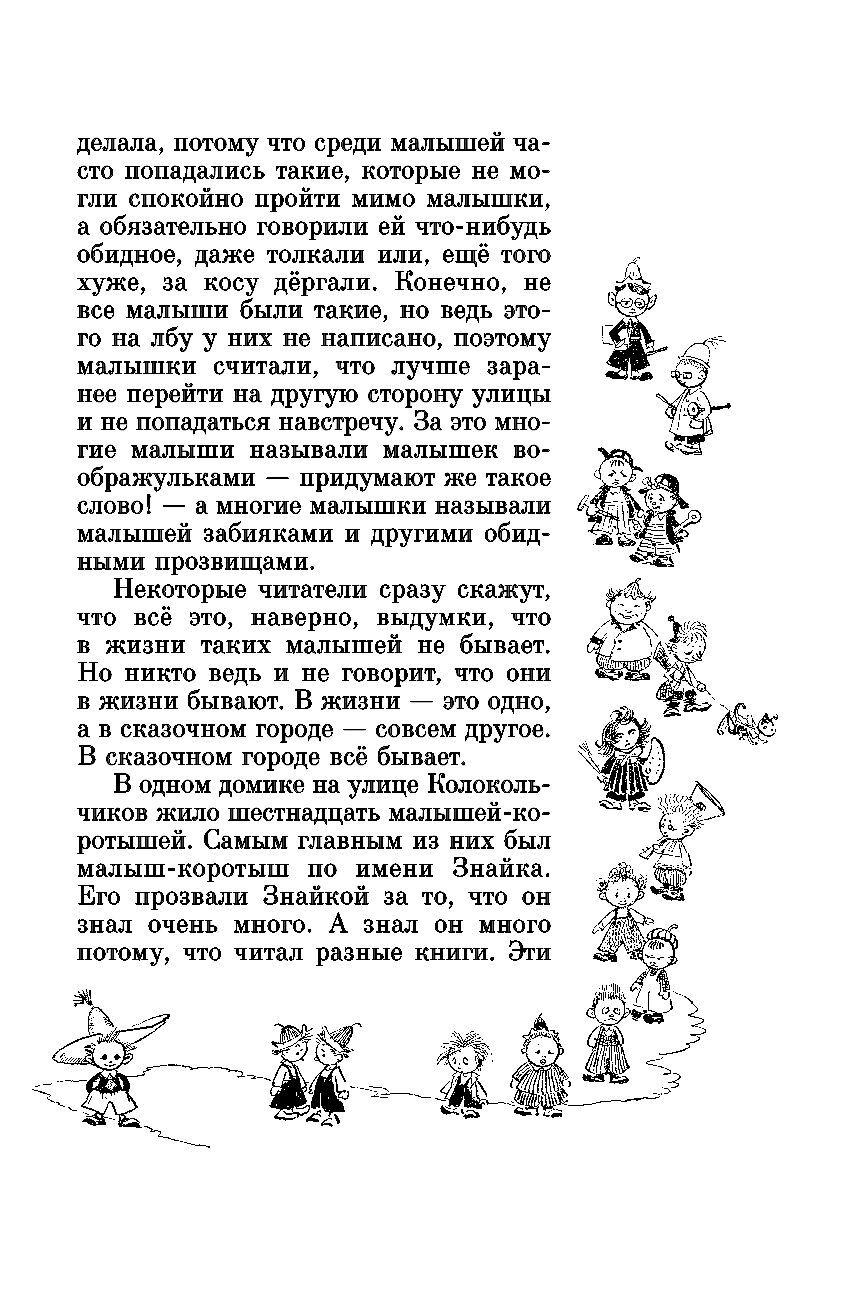 делала, потому что среди малышей часто попадались такие, которые не могли спокойно пройти мимо малышки, а обязательно говорили ей что-нибудь обидное, даже толкали или, ещё того хуже, за косу дёргали. Конечно, не все малыши были такие, но ведь этого на лбу у них не написано, поэтому малышки считали, что лучше заранее перейти на другую сторону улицы и не попадаться навстречу. За это многие малыши называли малышек воображульками — придумают же такое слово! — а многие малышки называли малышей забияками и другими обидными прозвищами.

Некоторые читатели сразу скажут, что всё это, наверно, выдумки, что в жизни таких малышей не бывает. Но никто ведь и не говорит, что они в жизни бывают. В жизни — это одно, а в сказочном городе — совсем другое. В сказочном городе всё бывает.

В одном домике на улице Колокольчиков жило шестнадцать малышей-коротышей. Самым главным из них был малыш-коротыш по имени Знайка. Его прозвали Знайкой за то, что он знал очень много. А знал он много потому, что читал разные книги. Эти